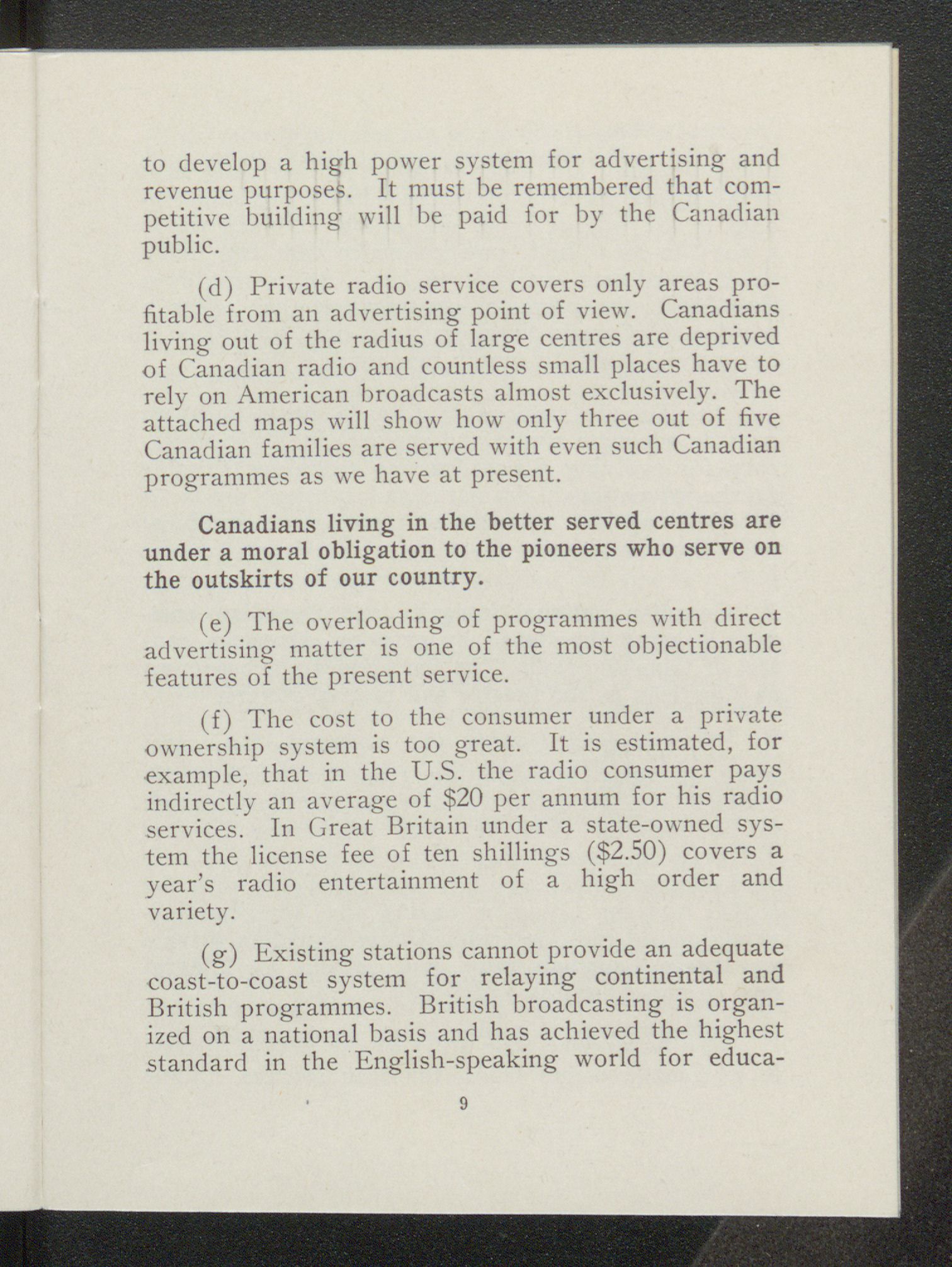 to develop a high power system for advertising and revenue purposes. It must be remembered that competitive building will be paid for by the Canadian public.

(d) Private radio service covers only areas profitable from an advertising point of view. Canadians living out of the radius of large centres are deprived of Canadian radio and countless small places have to rely on American broadcasts almost exclusively. The attached maps will show how only three out of five Canadian families are served with even such Canadian programmes as we have at present.

Canadians living in the better served centres are under a moral obligation to the pioneers who serve on the outskirts of our country.

(e) The overloading of programmes with direct advertising matter is one of the most objectionable features of the present service.

(f) The cost to the consumer under a private ownership system is too great. It is estimated, for example, that in the U.S. the radio consumer pays indirectly an average of \$20 per annum for his radio services. In Great Britain under a state-owned system the license fee of ten shillings (\$2.50) covers a year's radio entertainment of a high order and variety.

(g) Existing stations cannot provide an adequate coast-to-coast system for relaying continental and British programmes. British broadcasting is organized on a national basis and has achieved the highest standard in the English-speaking world for educa-

9